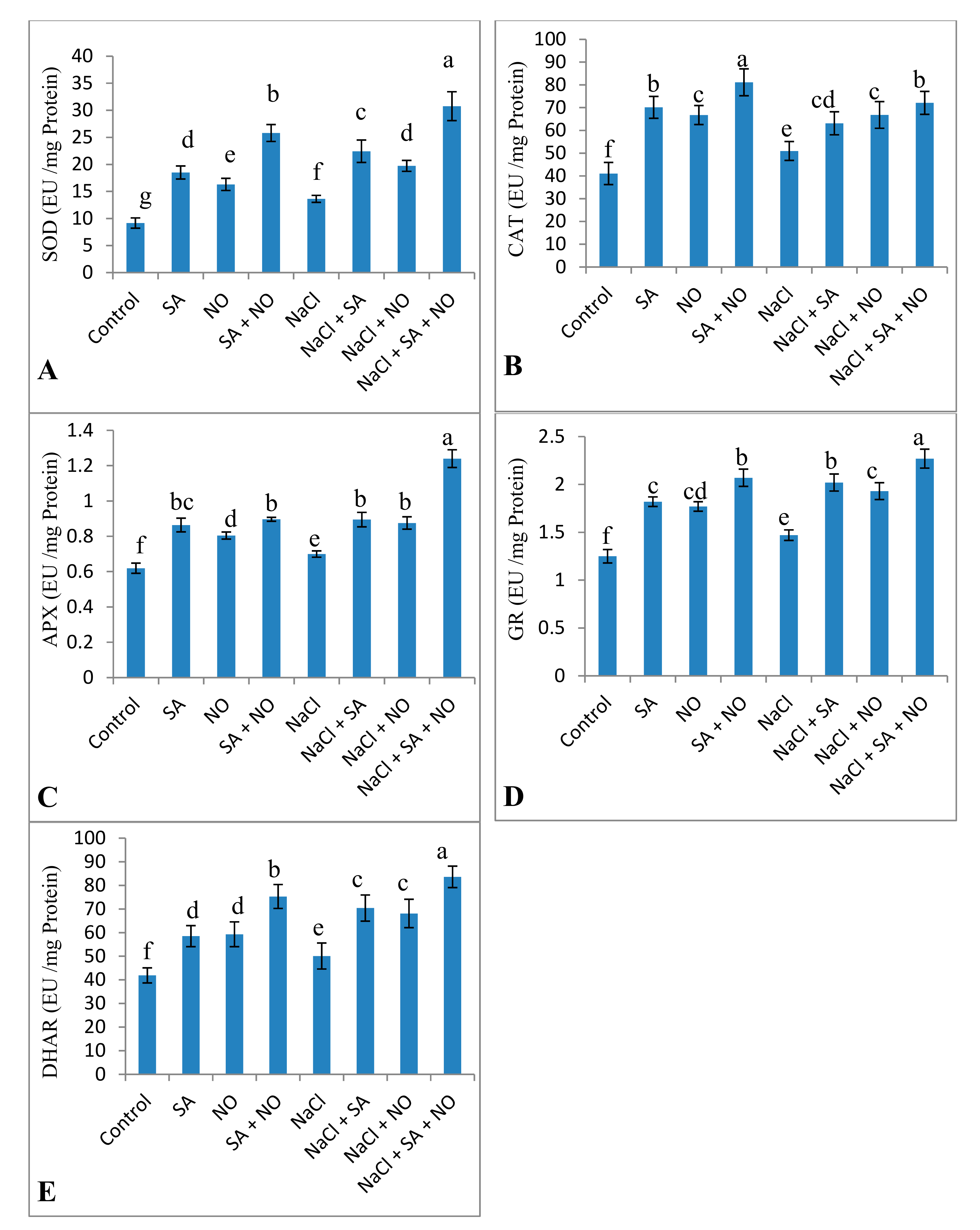 SOD (EU /mg Protein)

40
35
30
25
20
15
10
5
0

g d e b f c d a

Control
SA
NO
SA + NO
NaCl
NaCl + SA
NaCl + NO
NaCl + SA + NO

A

CAT (EU /mg Protein)

100
90
80
70
60
50
40
30
20
10
0

f b c a e cd c b

Control
SA
NO
SA + NO
NaCl
NaCl + SA
NaCl + NO
NaCl + SA + NO

B

APX (EU /mg Protein)

1.4
1.2
1
0.8
0.6
0.4
0.2
0

f bc d b e b b a

Control
SA
NO
SA + NO
NaCl
NaCl + SA
NaCl + NO
NaCl + SA + NO

C

GR (EU /mg Protein)

2.5
2
1.5
1
0.5
0

f c cd b e b c a

Control
SA
NO
SA + NO
NaCl
NaCl + SA
NaCl + NO
NaCl + SA + NO

D

DHAR (EU /mg Protein)

100
90
80
70
60
50
40
30
20
10
0

f d d b e c c a

Control
SA
NO
SA + NO
NaCl
NaCl + SA
NaCl + NO
NaCl + SA + NO

E